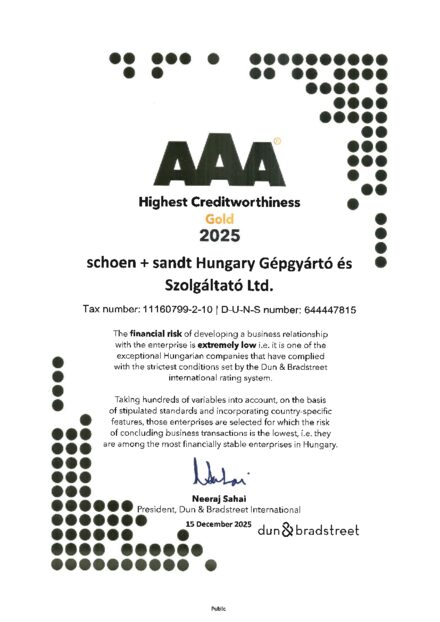 AAA®

Highest Creditworthiness

Gold

2025

schoen + sandt Hungary Gépgyártó és Szolgáltató Ltd.

Tax number: 11160799-2-10 | D-U-N-S number: 644447815

The financial risk of developing a business relationship with the enterprise is extremely low i.e. it is one of the exceptional Hungarian companies that have complied with the strictest conditions set by the Dun & Bradstreet international rating system.

Taking hundreds of variables into account, on the basis of stipulated standards and incorporating country-specific features, those enterprises are selected for which the risk of concluding business transactions is the lowest, i.e. they are among the most financially stable enterprises in Hungary.

Neeraj Sahai

President, Dun & Bradstreet International

15 December 2025

dun & bradstreet

Public